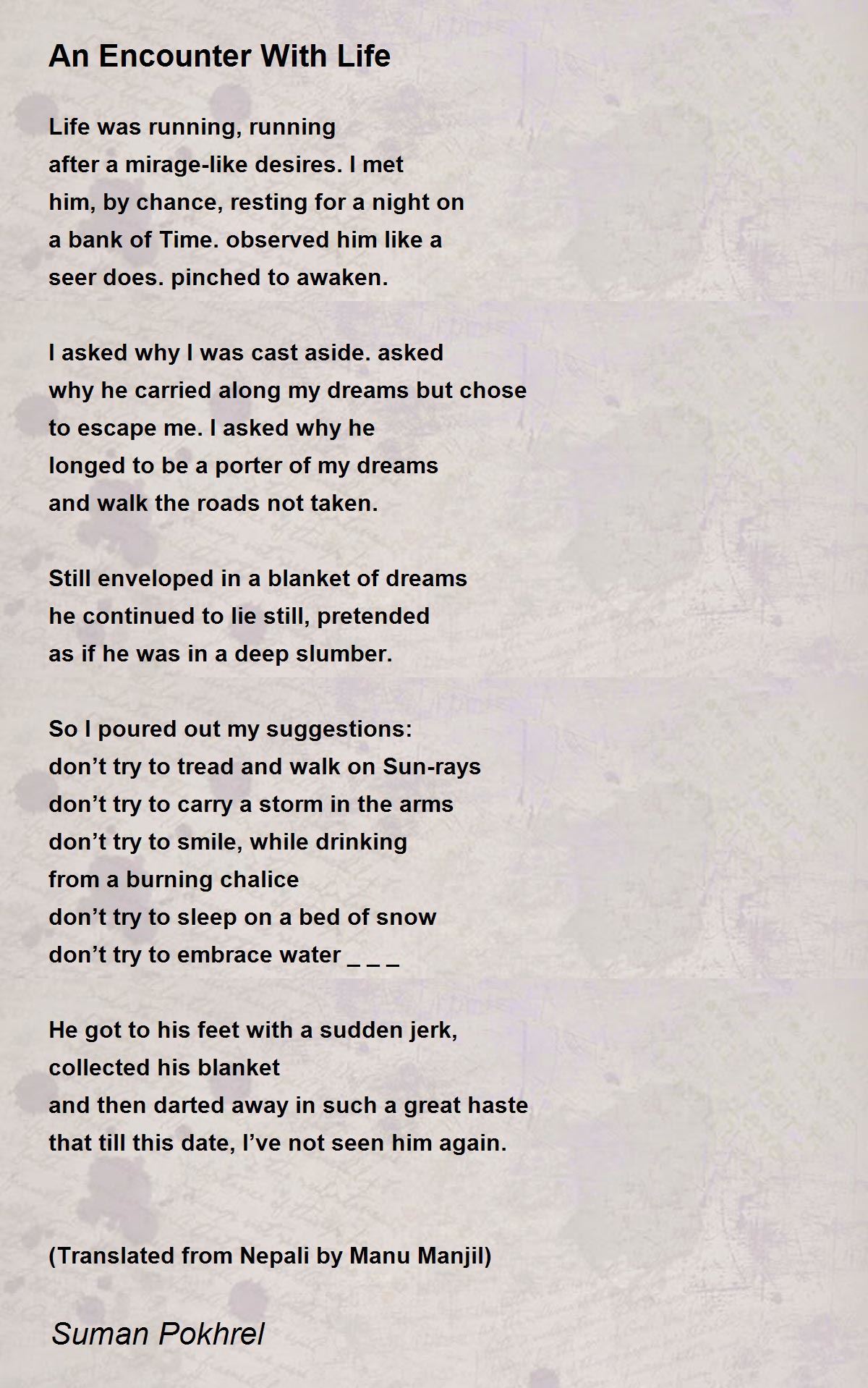 An Encounter With Life

Life was running, running
after a mirage-like desires. I met
him, by chance, resting for a night on
a bank of Time. observed him like a
seer does. pinched to awaken.

I asked why I was cast aside. asked
why he carried along my dreams but chose
to escape me. I asked why he
longed to be a porter of my dreams
and walk the roads not taken.

Still enveloped in a blanket of dreams
he continued to lie still, pretended
as if he was in a deep slumber.

So I poured out my suggestions:
don’t try to tread and walk on Sun-rays
don’t try to carry a storm in the arms
don’t try to smile, while drinking
from a burning chalice
don’t try to sleep on a bed of snow
don’t try to embrace water _ _ _

He got to his feet with a sudden jerk,
collected his blanket
and then darted away in such a great haste
that till this date, I’ve not seen him again.

(Translated from Nepali by Manu Manjil)

Suman Pokhrel